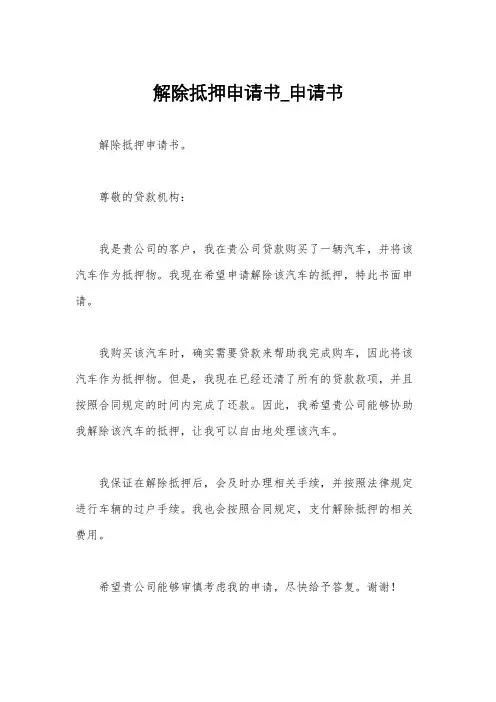 解除抵押申请书_申请书

解除抵押申请书。

尊敬的贷款机构：

我是贵公司的客户，我在贵公司贷款购买了一辆汽车，并将该汽车作为抵押物。我现在希望申请解除该汽车的抵押，特此书面申请。

我购买该汽车时，确实需要贷款来帮助我完成购车，因此将该汽车作为抵押物。但是，我现在已经还清了所有的贷款款项，并且按照合同规定的时间内完成了还款。因此，我希望贵公司能够协助我解除该汽车的抵押，让我可以自由地处理该汽车。

我保证在解除抵押后，会及时办理相关手续，并按照法律规定进行车辆的过户手续。我也会按照合同规定，支付解除抵押的相关费用。

希望贵公司能够审慎考虑我的申请，尽快给予答复。谢谢！